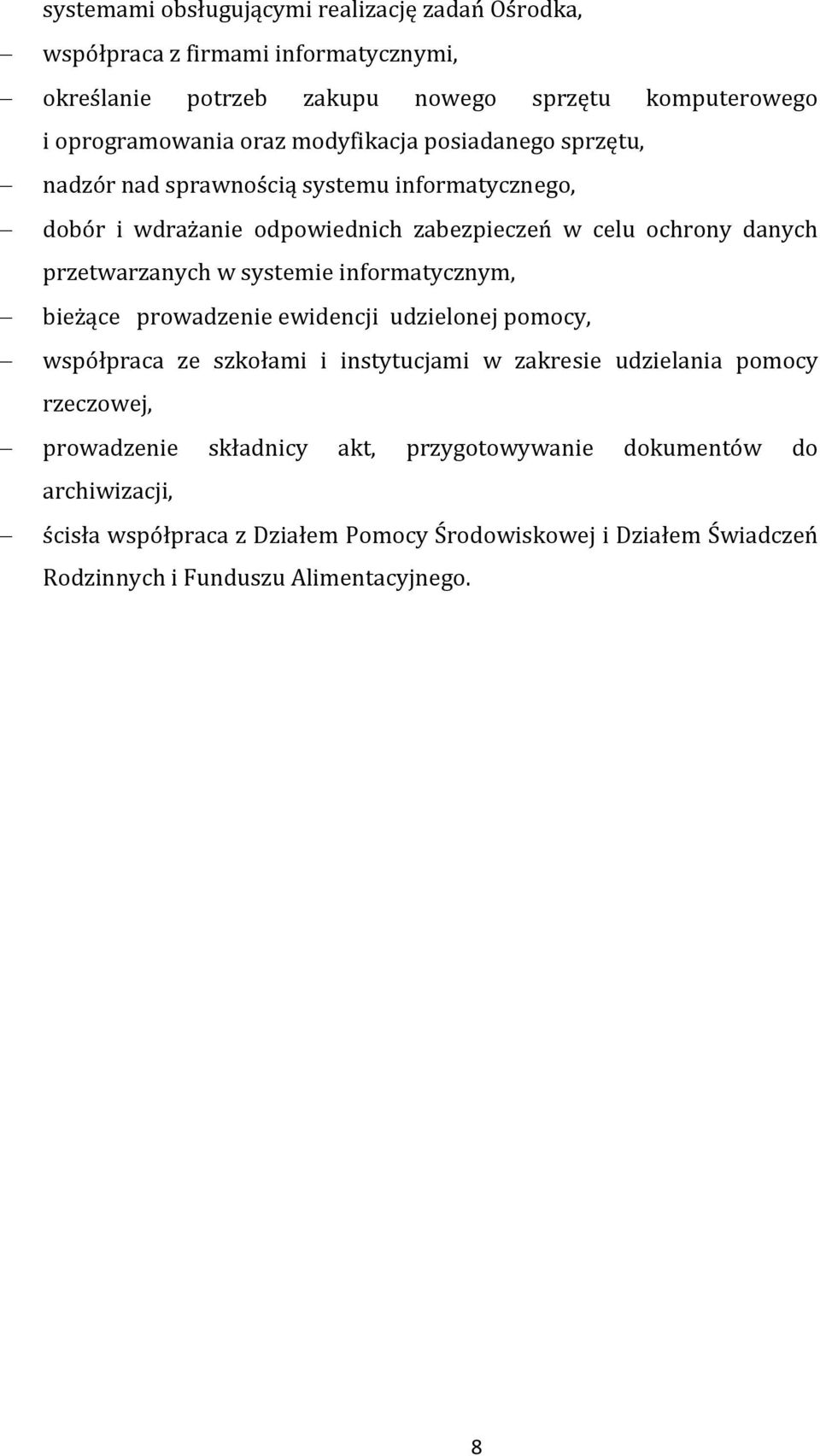 systemami obsługującymi realizację zadań Ośrodka,

– współpraca z firmami informatycznymi,

– określanie potrzeb zakupu nowego sprzętu komputerowego i oprogramowania oraz modyfikacja posiadanego sprzętu,

– nadzór nad sprawnością systemu informatycznego,

– dobór i wdrażanie odpowiednich zabezpieczeń w celu ochrony danych przetwarzanych w systemie informatycznym,

– bieżące prowadzenie ewidencji udzielonej pomocy,

– współpraca ze szkołami i instytucjami w zakresie udzielania pomocy rzeczowej,

– prowadzenie składnicy akt, przygotowywanie dokumentów do archiwizacji,

– ścisła współpraca z Działem Pomocy Środowiskowej i Działem Świadczeń Rodzinnych i Funduszu Alimentacyjnego.

8